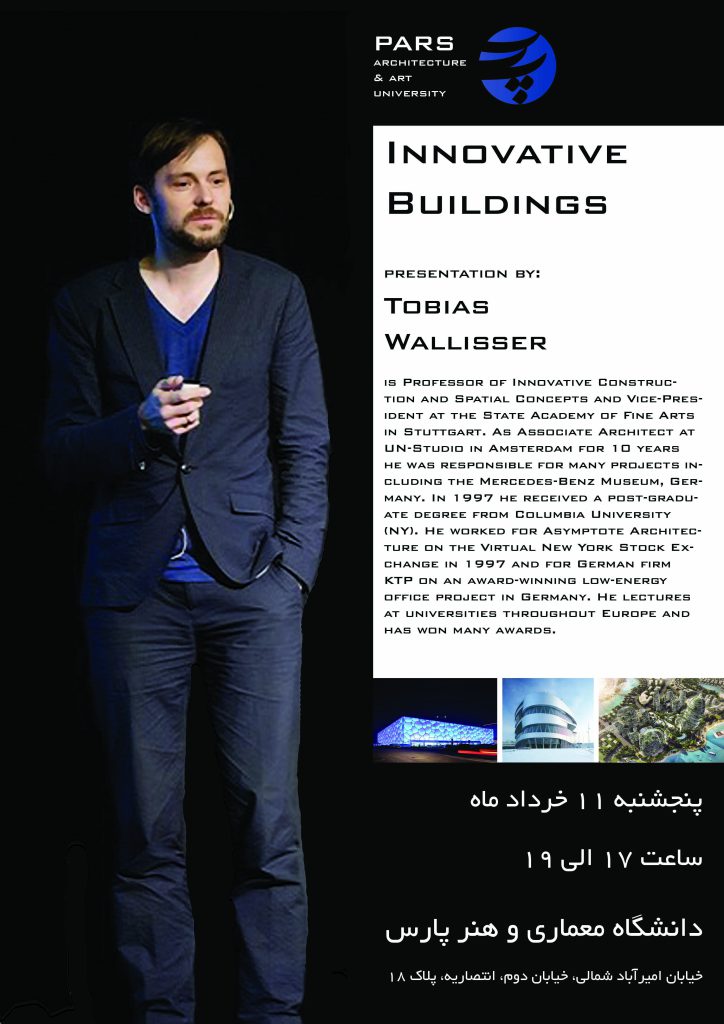 PARS
ARCHITECTURE
& ART
UNIVERSITY

INNOVATIVE BUILDINGS

PRESENTATION BY:

TOBIAS WALLISSER

IS PROFESSOR OF INNOVATIVE CONSTRUCTION AND SPATIAL CONCEPTS AND VICE-PRESIDENT AT THE STATE ACADEMY OF FINE ARTS IN STUTTGART. AS ASSOCIATE ARCHITECT AT UN-STUDIO IN AMSTERDAM FOR 10 YEARS HE WAS RESPONSIBLE FOR MANY PROJECTS INCLUDING THE MERCEDES-BENZ MUSEUM, GERMANY. IN 1997 HE RECEIVED A POST-GRADUATE DEGREE FROM COLUMBIA UNIVERSITY (NY). HE WORKED FOR ASYMPTOTE ARCHITECTURE ON THE VIRTUAL NEW YORK STOCK EXCHANGE IN 1997 AND FOR GERMAN FIRM KTP ON AN AWARD-WINNING LOW-ENERGY OFFICE PROJECT IN GERMANY. HE LECTURES AT UNIVERSITIES THROUGHOUT EUROPE AND HAS WON MANY AWARDS.

پنجشنبه ۱۱ خرداد ماه

ساعت ۱۷ الی ۱۹

دانشگاه معماری و هنر پارس

خیابان امیرآباد شمالی، خیابان دوم، انتصاریه، پلاک ۱۸